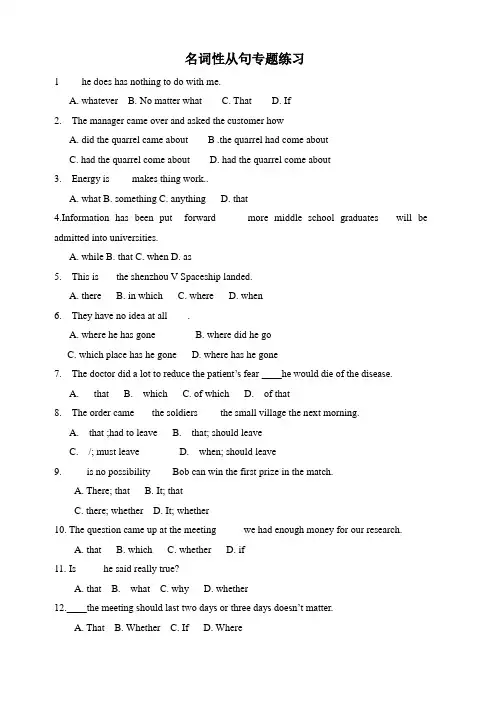 名词性从句专题练习

1 he does has nothing to do with me.

A. whatever B. No matter what C. That D. If

2. The manager came over and asked the customer how

A. did the quarrel came about B .the quarrel had come about

C. had the quarrel come about D. had the quarrel come about

3. Energy is makes thing work..

A. what B. something C. anything D. that

4.Information has been put forward more middle school graduates will be admitted into universities.

A. while B. that C. when D. as

5. This is the shenzhou V Spaceship landed.

A. there B. in which C. where D. when

6. They have no idea at all .

A. where he has gone B. where did he go

C. which place has he gone D. where has he gone

7. The doctor did a lot to reduce the patient's fear ____he would die of the disease.

A. that B. which C. of which D. of that

8. The order came the soldiers the small village the next morning.

A. that ;had to leave B. that; should leave

C. /; must leave D. when; should leave

9. is no possibility Bob can win the first prize in the match.

A. There; that B. It; that

C. there; whether D. It; whether

10. The question came up at the meeting we had enough money for our research.

A. that B. which C. whether D. if

11. Is he said really true?

A. that B. what C. why D. whether

12.____the meeting should last two days or three days doesn't matter.

A. That B. Whether C. If D. Where